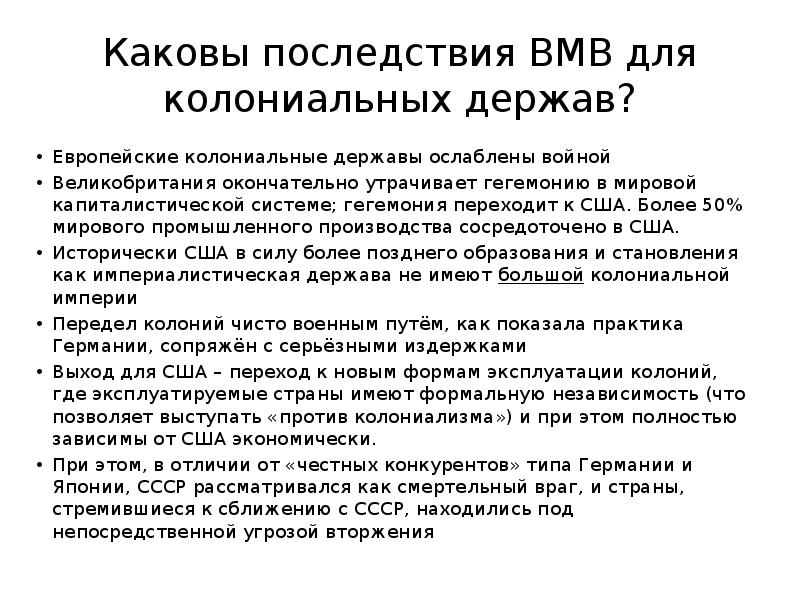 Каковы последствия ВМВ для колониальных держав?

• Европейские колониальные державы ослаблены войной
• Великобритания окончательно утрачивает гегемонию в мировой капиталистической системе; гегемония переходит к США. Более 50% мирового промышленного производства сосредоточено в США.
• Исторически США в силу более позднего образования и становления как империалистическая держава не имеют большой колониальной империи
• Передел колоний чисто военным путём, как показала практика Германии, сопряжён с серьёзными издержками
• Выход для США – переход к новым формам эксплуатации колоний, где эксплуатируемые страны имеют формальную независимость (что позволяет выступать «против колониализма») и при этом полностью зависимы от США экономически.
• При этом, в отличии от «честных конкурентов» типа Германии и Японии, СССР рассматривался как смертельный враг, и страны, стремившиеся к сближению с СССР, находились под непосредственной угрозой вторжения